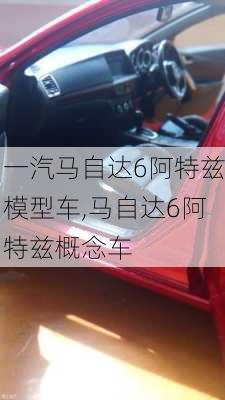 一汽马自达6阿特兹模型车,马自达6阿特兹概念车